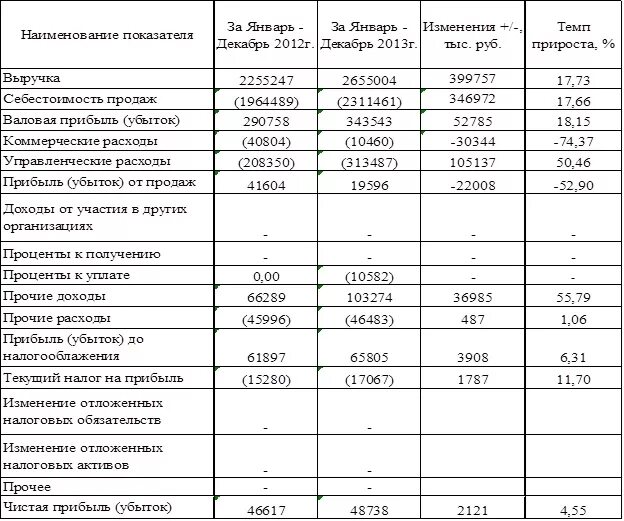 | Наименование показателя | За Январь - Декабрь 2012г. | За Январь - Декабрь 2013г. | Изменения +/-, тыс. руб. | Темп прироста, % |
|---|---|---|---|---|
| Выручка | 2255247 | 2655004 | 399757 | 17,73 |
| Себестоимость продаж | (1964489) | (2311461) | 346972 | 17,66 |
| Валовая прибыль (убыток) | 290758 | 343543 | 52785 | 18,15 |
| Коммерческие расходы | (40804) | (10460) | -30344 | -74,37 |
| Управленческие расходы | (208350) | (313487) | 105137 | 50,46 |
| Прибыль (убыток) от продаж | 41604 | 19596 | -22008 | -52,90 |
| Доходы от участия в других организациях | - | - | - | - |
| Проценты к получению | - | - | - | - |
| Проценты к уплате | 0,00 | (10582) | - | - |
| Прочие доходы | 66289 | 103274 | 36985 | 55,79 |
| Прочие расходы | (45996) | (46483) | 487 | 1,06 |
| Прибыль (убыток) до налогооблажения | 61897 | 65805 | 3908 | 6,31 |
| Текущий налог на прибыль | (15280) | (17067) | 1787 | 11,70 |
| Изменение отложенных налоговых обязательств | - | - | | |
| Изменение отложенных налоговых активов | - | - | | |
| Прочее | - | - | | |
| Чистая прибыль (убыток) | 46617 | 48738 | 2121 | 4,55 |